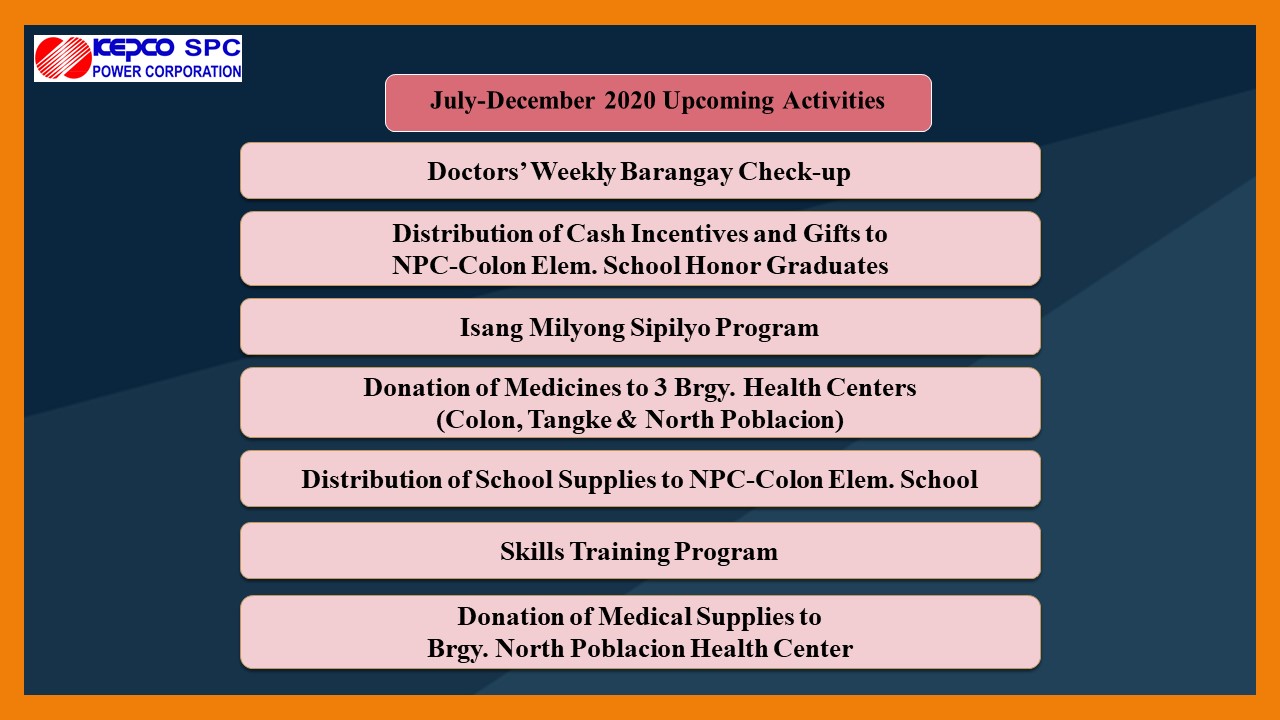 KEPCO SPC
POWER CORPORATION

July-December 2020 Upcoming Activities

Doctors' Weekly Barangay Check-up

Distribution of Cash Incentives and Gifts to NPC-Colon Elem. School Honor Graduates

Isang Milyong Sipilyo Program

Donation of Medicines to 3 Brgy. Health Centers (Colon, Tangke & North Poblacion)

Distribution of School Supplies to NPC-Colon Elem. School

Skills Training Program

Donation of Medical Supplies to Brgy. North Poblacion Health Center